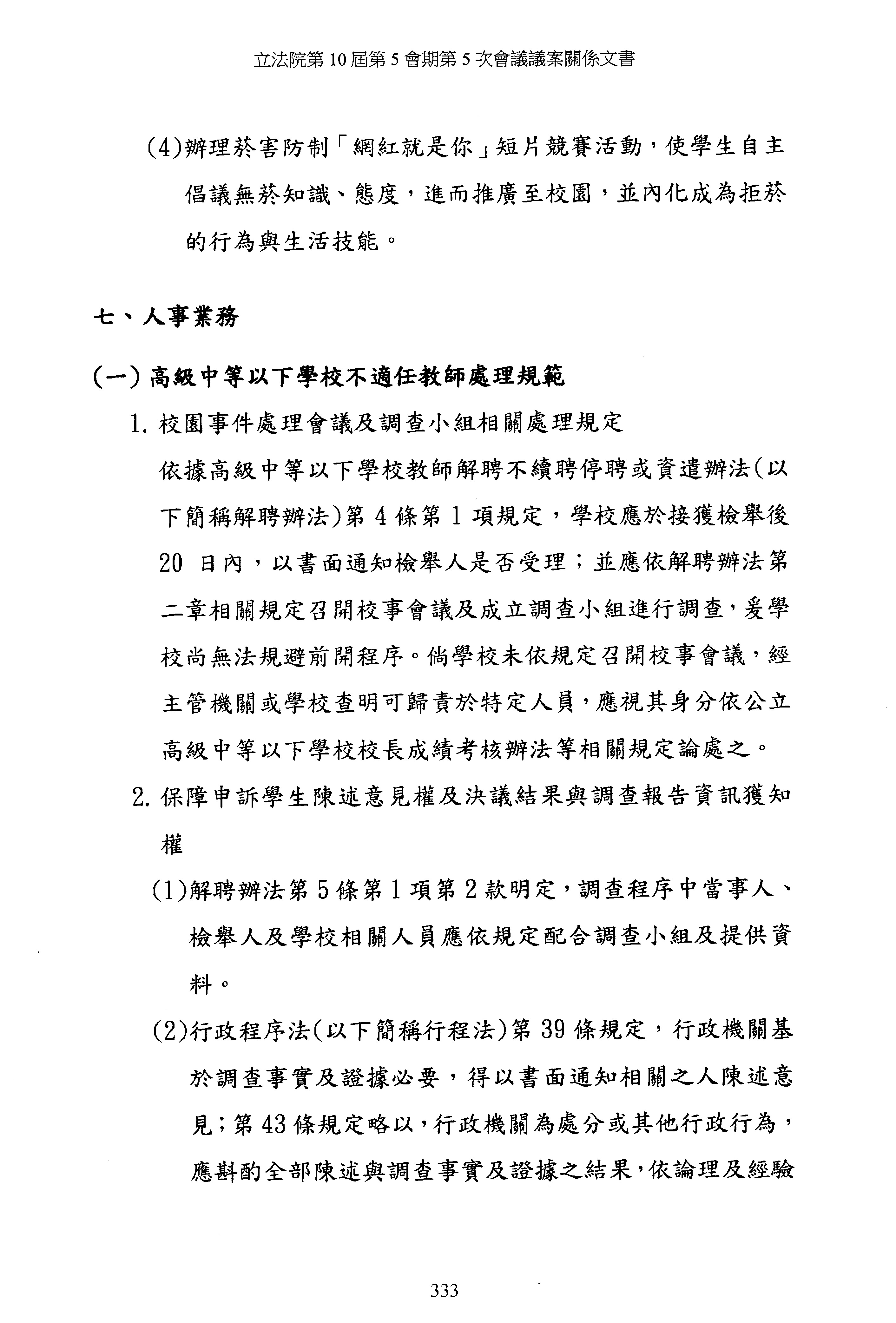 立法院第 10 屆第 5 會期第 5 次會議議案關係文書

(4)辦理菸害防制「網紅就是你」短片競賽活動，使學生自主倡議無菸知識、態度，進而推廣至校園，並內化成為拒菸的行為與生活技能。

七、人事業務

(一)高級中等以下學校不適任教師處理規範

1. 校園事件處理會議及調查小組相關處理規定

依據高級中等以下學校教師解聘不續聘停聘或資遣辦法(以下簡稱解聘辦法)第 4 條第 1 項規定，學校應於接獲檢舉後 20 日內，以書面通知檢舉人是否受理；並應依解聘辦法第二章相關規定召開校事會議及成立調查小組進行調查，爰學校尚無法規避前開程序。倘學校未依規定召開校事會議，經主管機關或學校查明可歸責於特定人員，應視其身分依公立高級中等以下學校校長成績考核辦法等相關規定論處之。

2. 保障申訴學生陳述意見權及決議結果與調查報告資訊獲知權

(1)解聘辦法第 5 條第 1 項第 2 款明定，調查程序中當事人、檢舉人及學校相關人員應依規定配合調查小組及提供資料。

(2)行政程序法(以下簡稱行程法)第 39 條規定，行政機關基於調查事實及證據必要，得以書面通知相關之人陳述意見；第 43 條規定略以，行政機關為處分或其他行政行為，應斟酌全部陳述與調查事實及證據之結果，依論理及經驗

333